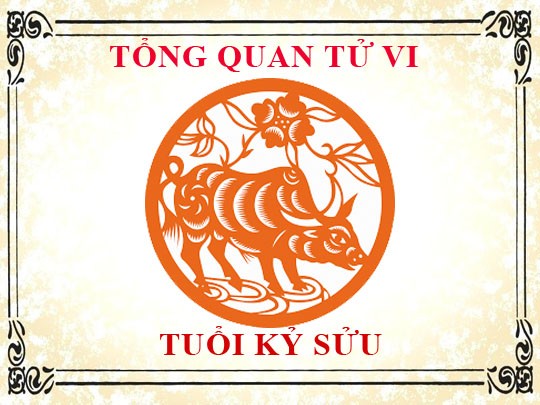 TỔNG QUAN TỬ VI

TUỔI KỶ SỬU